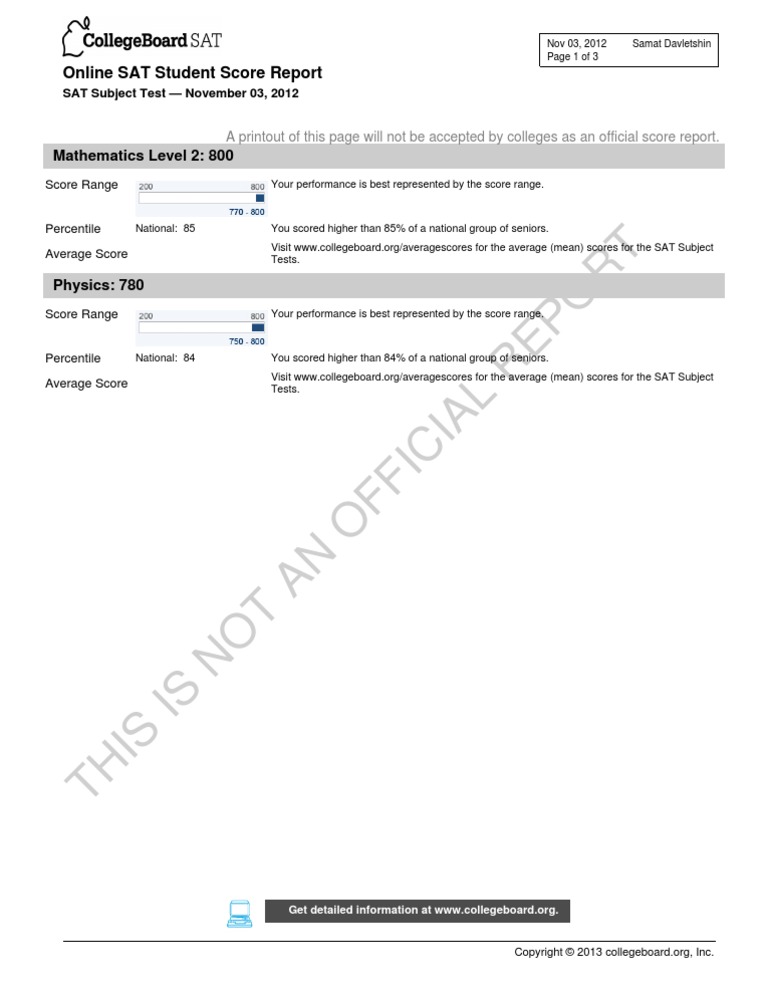 CollegeBoard SAT

Nov 03, 2012 Samat Davletshin
Page 1 of 3

Online SAT Student Score Report
SAT Subject Test — November 03, 2012

A printout of this page will not be accepted by colleges as an official score report.

Mathematics Level 2: 800

Score Range 200 800 770 - 800 Your performance is best represented by the score range.

Percentile National: 85 You scored higher than 85% of a national group of seniors.

Average Score Visit www.collegeboard.org/averagescores for the average (mean) scores for the SAT Subject Tests.

Physics: 780

Score Range 200 800 750 - 800 Your performance is best represented by the score range.

Percentile National: 84 You scored higher than 84% of a national group of seniors.

Average Score Visit www.collegeboard.org/averagescores for the average (mean) scores for the SAT Subject Tests.

THIS IS NOT AN OFFICIAL REPORT

Get detailed information at www.collegeboard.org.

Copyright © 2013 collegeboard.org, Inc.